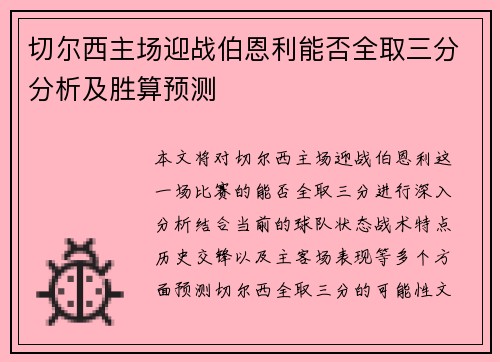 切尔西主场迎战伯恩利能否全取三分分析及胜算预测

本文将对切尔西主场迎战伯恩利这一场比赛的能否全取三分进行深入分析结合当前的球队状态战术特点历史交锋以及主客场表现等多个方面预测切尔西全取三分的可能性文